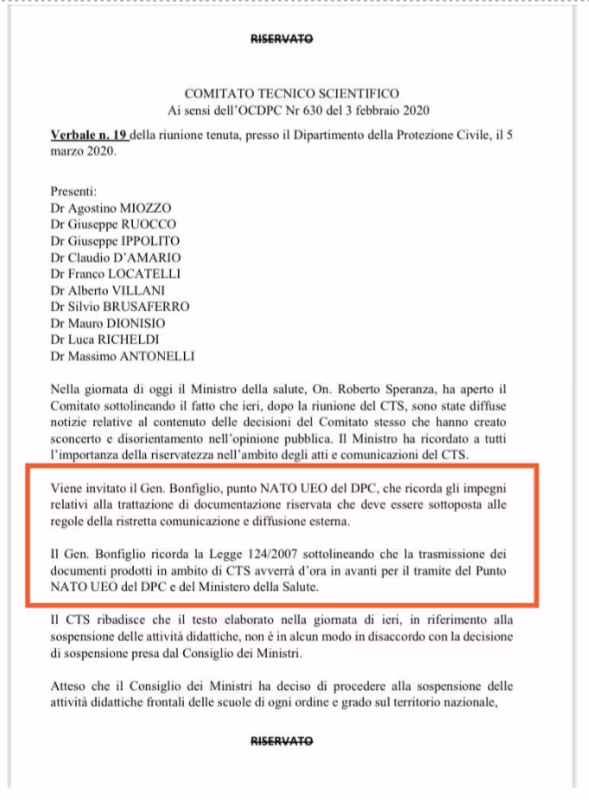 RISERVATO

COMITATO TECNICO SCIENTIFICO
Ai sensi dell'OCDPC Nr 630 del 3 febbraio 2020

Verbale n. 19 della riunione tenuta, presso il Dipartimento della Protezione Civile, il 5 marzo 2020.

Presenti:
Dr Agostino MIOZZO
Dr Giuseppe RUOCCO
Dr Giuseppe IPPOLITO
Dr Claudio D'AMARIO
Dr Franco LOCATELLI
Dr Alberto VILLANI
Dr Silvio BRUSAFERRO
Dr Mauro DIONISIO
Dr Luca RICHELDI
Dr Massimo ANTONELLI

Nella giornata di oggi il Ministro della salute, On. Roberto Speranza, ha aperto il Comitato sottolineando il fatto che ieri, dopo la riunione del CTS, sono state diffuse notizie relative al contenuto delle decisioni del Comitato stesso che hanno creato sconcerto e disorientamento nell'opinione pubblica. Il Ministro ha ricordato a tutti l'importanza della riservatezza nell'ambito degli atti e comunicazioni del CTS.

Viene invitato il Gen. Bonfiglio, punto NATO UEO del DPC, che ricorda gli impegni relativi alla trattazione di documentazione riservata che deve essere sottoposta alle regole della ristretta comunicazione e diffusione esterna.

Il Gen. Bonfiglio ricorda la Legge 124/2007 sottolineando che la trasmissione dei documenti prodotti in ambito di CTS avverrà d'ora in avanti per il tramite del Punto NATO UEO del DPC e del Ministero della Salute.

Il CTS ribadisce che il testo elaborato nella giornata di ieri, in riferimento alla sospensione delle attività didattiche, non è in alcun modo in disaccordo con la decisione di sospensione presa dal Consiglio dei Ministri.

Atteso che il Consiglio dei Ministri ha deciso di procedere alla sospensione delle attività didattiche frontali delle scuole di ogni ordine e grado sul territorio nazionale,

RISERVATO